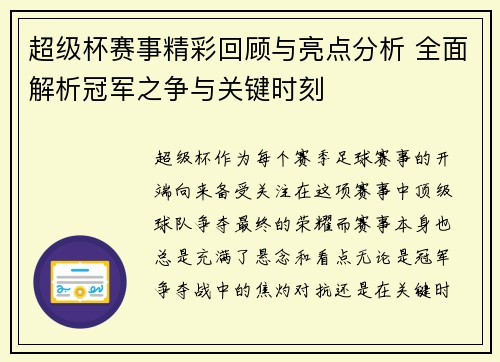 超级杯赛事精彩回顾与亮点分析 全面解析冠军之争与关键时刻

超级杯作为每个赛季足球赛事的开端向来备受关注在这项赛事中顶级球队争夺最终的荣耀而赛事本身也总是充满了悬念和看点无论是冠军争夺战中的焦灼对抗还是在关键时